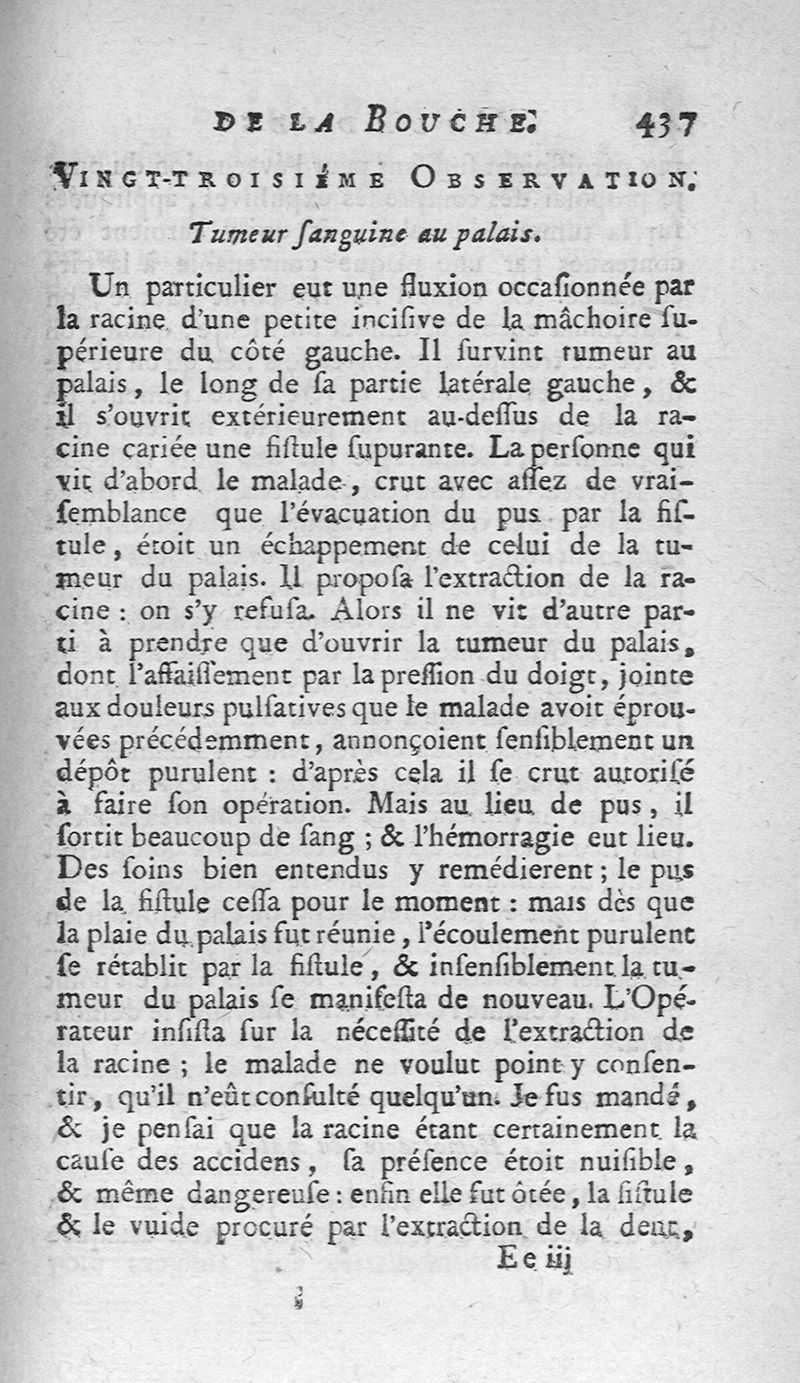 DE LA BOUCHE. 437

VINGT-TROISIÉME OBSERVATION.

Tumeur ſanguine au palais.

Un particulier eut une fluxion occaſionnée par la racine d'une petite inciſive de la mâchoire ſupérieure du côté gauche. Il ſurvint tumeur au palais, le long de ſa partie latérale gauche, & il s'ouvrit extérieurement au-deſſus de la racine cariée une fiſtule ſupurante. La perſonne qui vit d'abord le malade, crut avec aſſez de vraiſemblance que l'évacuation du pus par la fiſtule, étoit un échappement de celui de la tumeur du palais. Il propoſa l'extraction de la racine : on s'y refuſa. Alors il ne vit d'autre parti à prendre que d'ouvrir la tumeur du palais, dont l'affaiſſement par la preſſion du doigt, jointe aux douleurs pulſatives que le malade avoit éprouvées précédemment, annonçoient ſenſiblement un dépôt purulent : d'après cela il ſe crut autoriſé à faire ſon opération. Mais au lieu de pus, il ſortit beaucoup de ſang ; & l'hémorragie eut lieu. Des ſoins bien entendus y remédierent ; le pus de la fiſtule ceſſa pour le moment : mais dès que la plaie du palais fut réunie, l'écoulement purulent ſe rétablit par la fiſtule, & inſenſiblement la tumeur du palais ſe manifeſta de nouveau. L'Opérateur inſiſta ſur la néceſſité de l'extraction de la racine ; le malade ne voulut point y conſentir, qu'il n'eût conſulté quelqu'un. Je fus mandé, & je penſai que la racine étant certainement la cauſe des accidens, ſa préſence étoit nuiſible, & même dangereuſe : enfin elle fut ôtée, la fiſtule & le vuide procuré par l'extraction de la dent,

Ee iij